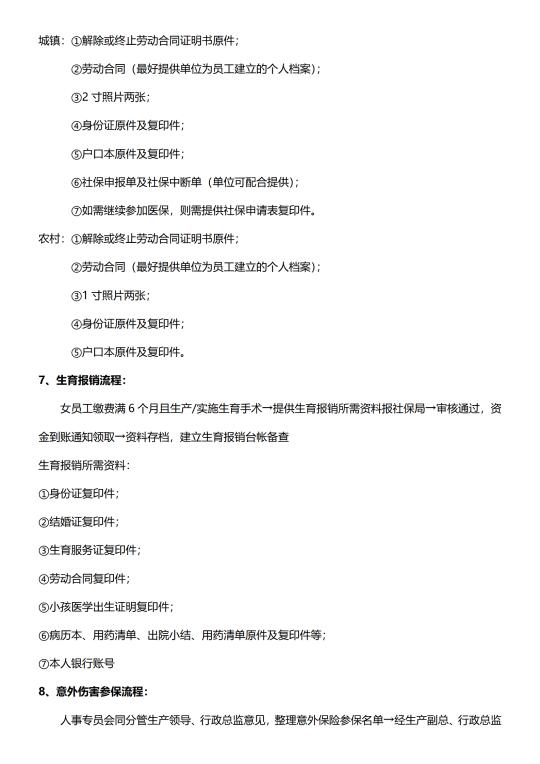 城镇：①解除或终止劳动合同证明书原件；

②劳动合同（最好提供单位为员工建立的个人档案）；

③2 寸照片两张；

④身份证原件及复印件；

⑤户口本原件及复印件；

⑥社保申报单及社保中断单（单位可配合提供）；

⑦如需继续参加医保，则需提供社保申请表复印件。

农村：①解除或终止劳动合同证明书原件；

②劳动合同（最好提供单位为员工建立的个人档案）；

③1 寸照片两张；

④身份证原件及复印件；

⑤户口本原件及复印件。

7、生育报销流程：

女员工缴费满 6 个月且生产/实施生育手术→提供生育报销所需资料报社保局→审核通过，资金到账通知领取→资料存档，建立生育报销台帐备查

生育报销所需资料：

①身份证复印件；

②结婚证复印件；

③生育服务证复印件；

④劳动合同复印件；

⑤小孩医学出生证明复印件；

⑥病历本、用药清单、出院小结、用药清单原件及复印件等；

⑦本人银行账号

8、意外伤害参保流程：

人事专员会同分管生产领导、行政总监意见，整理意外保险参保名单→经生产副总、行政总监